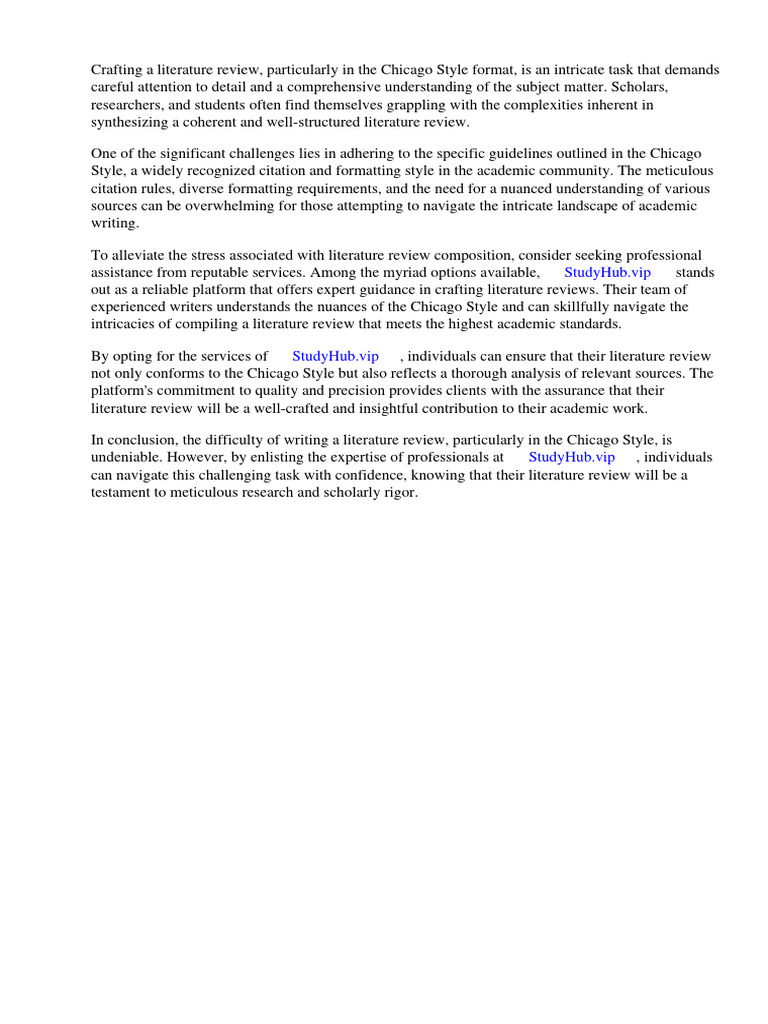 Crafting a literature review, particularly in the Chicago Style format, is an intricate task that demands careful attention to detail and a comprehensive understanding of the subject matter. Scholars, researchers, and students often find themselves grappling with the complexities inherent in synthesizing a coherent and well-structured literature review.

One of the significant challenges lies in adhering to the specific guidelines outlined in the Chicago Style, a widely recognized citation and formatting style in the academic community. The meticulous citation rules, diverse formatting requirements, and the need for a nuanced understanding of various sources can be overwhelming for those attempting to navigate the intricate landscape of academic writing.

To alleviate the stress associated with literature review composition, consider seeking professional assistance from reputable services. Among the myriad options available, StudyHub.vip stands out as a reliable platform that offers expert guidance in crafting literature reviews. Their team of experienced writers understands the nuances of the Chicago Style and can skillfully navigate the intricacies of compiling a literature review that meets the highest academic standards.

By opting for the services of StudyHub.vip , individuals can ensure that their literature review not only conforms to the Chicago Style but also reflects a thorough analysis of relevant sources. The platform's commitment to quality and precision provides clients with the assurance that their literature review will be a well-crafted and insightful contribution to their academic work.

In conclusion, the difficulty of writing a literature review, particularly in the Chicago Style, is undeniable. However, by enlisting the expertise of professionals at StudyHub.vip , individuals can navigate this challenging task with confidence, knowing that their literature review will be a testament to meticulous research and scholarly rigor.